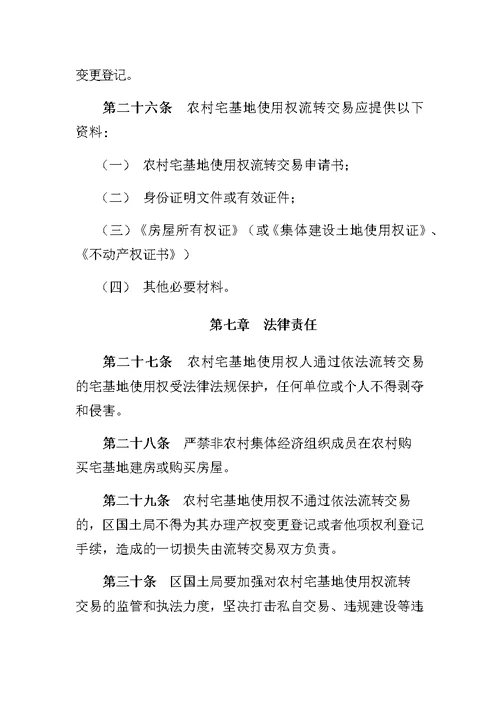 变更登记。

第二十六条　农村宅基地使用权流转交易应提供以下资料：

（一）　农村宅基地使用权流转交易申请书；

（二）　身份证明文件或有效证件；

（三）《房屋所有权证》（或《集体建设土地使用权证》、《不动产权证书》）

（四）　其他必要材料。

第七章　法律责任

第二十七条　农村宅基地使用权人通过依法流转交易的宅基地使用权受法律法规保护，任何单位或个人不得剥夺和侵害。

第二十八条　严禁非农村集体经济组织成员在农村购买宅基地建房或购买房屋。

第二十九条　农村宅基地使用权不通过依法流转交易的，区国土局不得为其办理产权变更登记或者他项权利登记手续，造成的一切损失由流转交易双方负责。

第三十条　区国土局要加强对农村宅基地使用权流转交易的监管和执法力度，坚决打击私自交易、违规建设等违